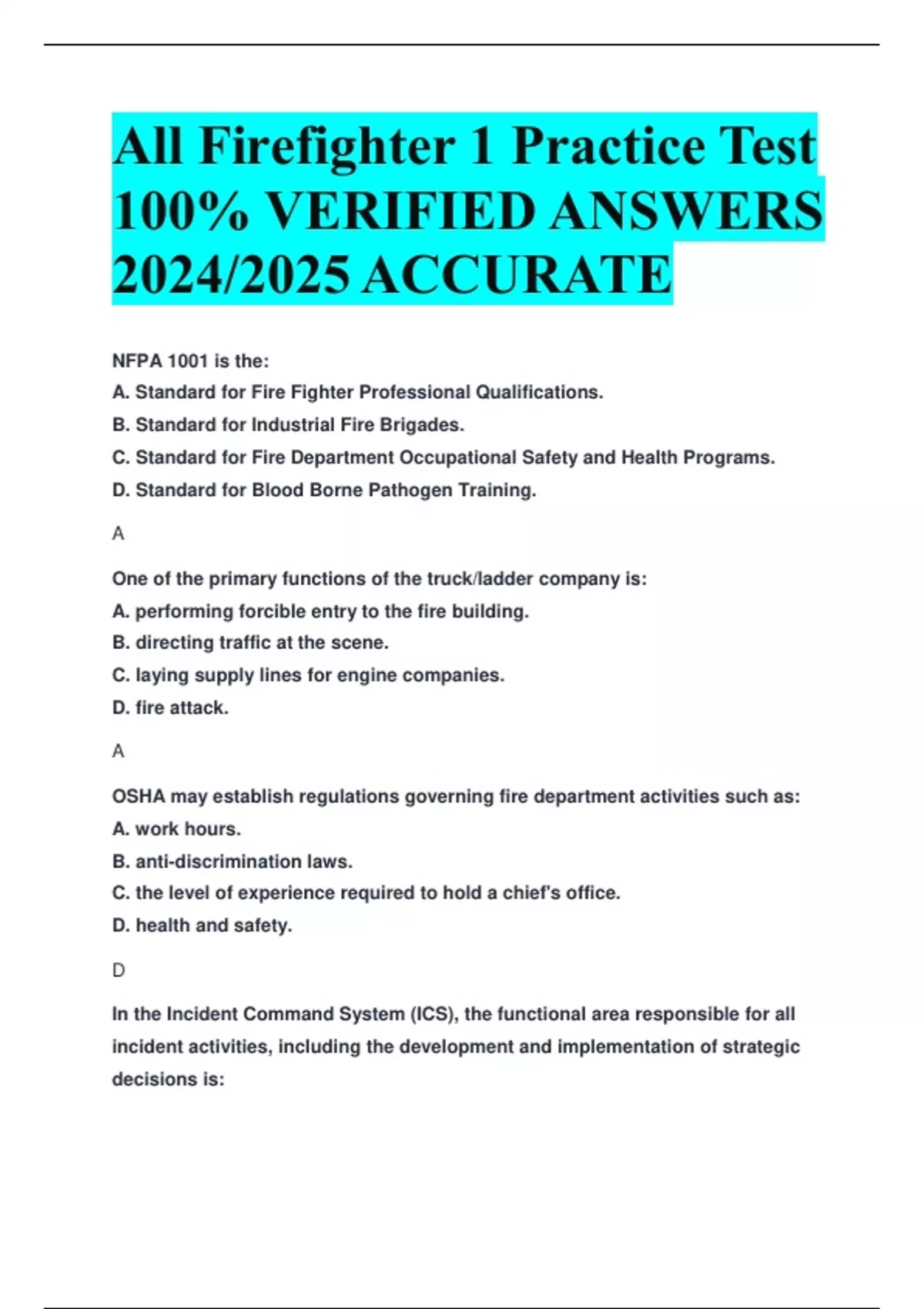 All Firefighter 1 Practice Test 100% VERIFIED ANSWERS 2024/2025 ACCURATE

NFPA 1001 is the:
A. Standard for Fire Fighter Professional Qualifications.
B. Standard for Industrial Fire Brigades.
C. Standard for Fire Department Occupational Safety and Health Programs.
D. Standard for Blood Borne Pathogen Training.

A

One of the primary functions of the truck/ladder company is:
A. performing forcible entry to the fire building.
B. directing traffic at the scene.
C. laying supply lines for engine companies.
D. fire attack.

A

OSHA may establish regulations governing fire department activities such as:
A. work hours.
B. anti-discrimination laws.
C. the level of experience required to hold a chief's office.
D. health and safety.

D

In the Incident Command System (ICS), the functional area responsible for all incident activities, including the development and implementation of strategic decisions is: